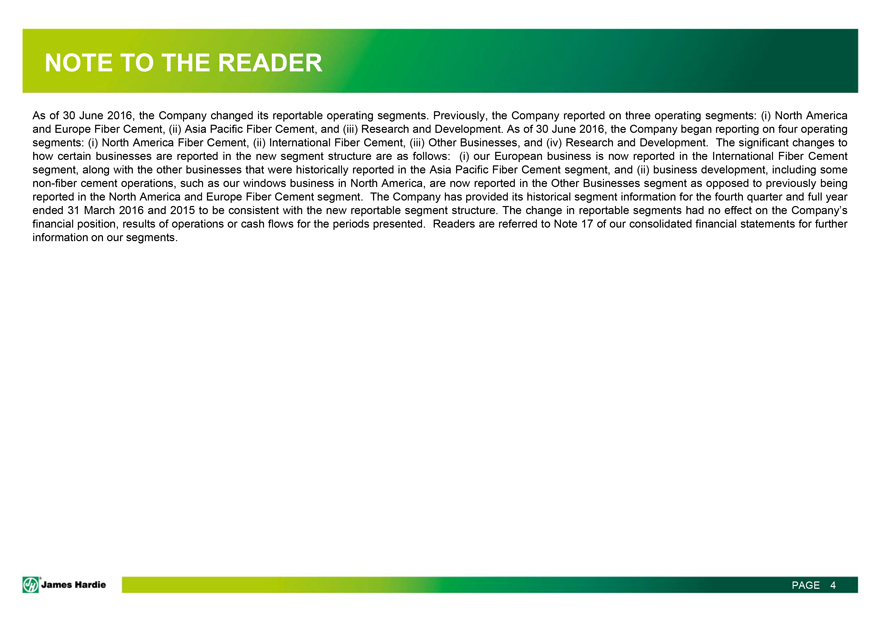 NOTE TO THE READER

As of 30 June 2016, the Company changed its reportable operating segments. Previously, the Company reported on three operating segments: (i) North America and Europe Fiber Cement, (ii) Asia Pacific Fiber Cement, and (iii) Research and Development. As of 30 June 2016, the Company began reporting on four operating segments: (i) North America Fiber Cement, (ii) International Fiber Cement, (iii) Other Businesses, and (iv) Research and Development. The significant changes to how certain businesses are reported in the new segment structure are as follows: (i) our European business is now reported in the International Fiber Cement segment, along with the other businesses that were historically reported in the Asia Pacific Fiber Cement segment, and (ii) business development, including some non-fiber cement operations, such as our windows business in North America, are now reported in the Other Businesses segment as opposed to previously being reported in the North America and Europe Fiber Cement segment. The Company has provided its historical segment information for the fourth quarter and full year ended 31 March 2016 and 2015 to be consistent with the new reportable segment structure. The change in reportable segments had no effect on the Company's financial position, results of operations or cash flows for the periods presented. Readers are referred to Note 17 of our consolidated financial statements for further information on our segments.

James Hardie

PAGE 4